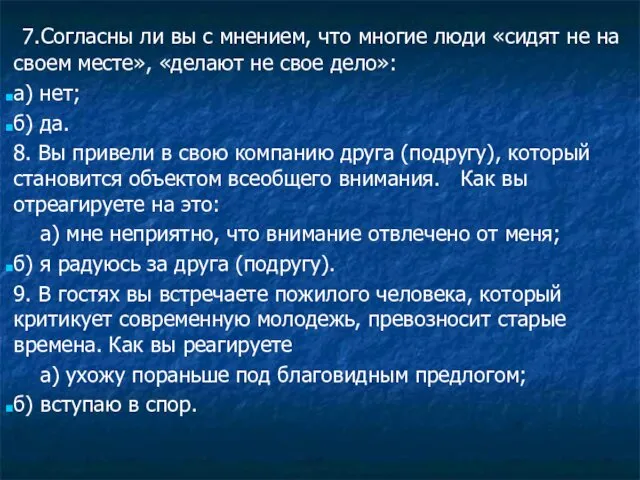 7.Согласны ли вы с мнением, что многие люди «сидят не на своем месте», «делают не свое дело»:

а) нет;

б) да.

8. Вы привели в свою компанию друга (подругу), который становится объектом всеобщего внимания. Как вы отреагируете на это:

а) мне неприятно, что внимание отвлечено от меня;

б) я радуюсь за друга (подругу).

9. В гостях вы встречаете пожилого человека, который критикует современную молодежь, превозносит старые времена. Как вы реагируете

а) ухожу пораньше под благовидным предлогом;

б) вступаю в спор.